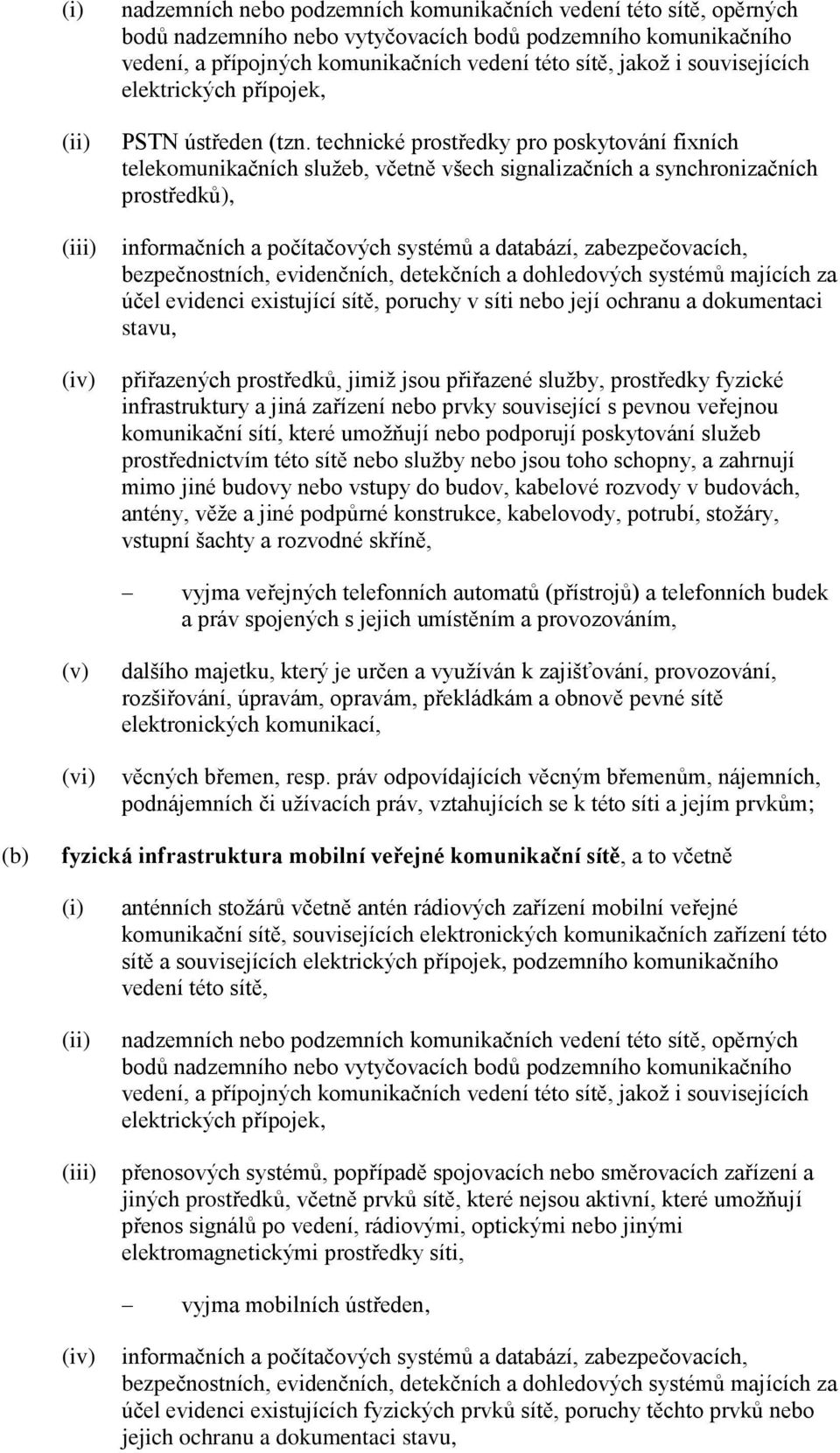 (i) nadzemních nebo podzemních komunikačních vedení této sítě, opěrných bodů nadzemního nebo vytyčovacích bodů podzemního komunikačního vedení, a přípojných komunikačních vedení této sítě, jakož i souvisejících elektrických přípojek,

(ii) PSTN ústředen (tzn. technické prostředky pro poskytování fixních telekomunikačních služeb, včetně všech signalizačních a synchronizačních prostředků),

(iii) informačních a počítačových systémů a databází, zabezpečovacích, bezpečnostních, evidenčních, detekčních a dohledových systémů majících za účel evidenci existující sítě, poruchy v síti nebo její ochranu a dokumentaci stavu,

(iv) přiřazených prostředků, jimiž jsou přiřazené služby, prostředky fyzické infrastruktury a jiná zařízení nebo prvky související s pevnou veřejnou komunikační sítí, které umožňují nebo podporují poskytování služeb prostřednictvím této sítě nebo služby nebo jsou toho schopny, a zahrnují mimo jiné budovy nebo vstupy do budov, kabelové rozvody v budovách, antény, věže a jiné podpůrné konstrukce, kabelovody, potrubí, stožáry, vstupní šachty a rozvodné skříně,

– vyjma veřejných telefonních automatů (přístrojů) a telefonních budek a práv spojených s jejich umístěním a provozováním,

(v) dalšího majetku, který je určen a využíván k zajišťování, provozování, rozšiřování, úpravám, opravám, překládkám a obnově pevné sítě elektronických komunikací,

(vi) věcných břemen, resp. práv odpovídajících věcným břemenům, nájemních, podnájemních či užívacích práv, vztahujících se k této síti a jejím prvkům;

(b) fyzická infrastruktura mobilní veřejné komunikační sítě, a to včetně

(i) anténních stožárů včetně antén rádiových zařízení mobilní veřejné komunikační sítě, souvisejících elektronických komunikačních zařízení této sítě a souvisejících elektrických přípojek, podzemního komunikačního vedení této sítě,

(ii) nadzemních nebo podzemních komunikačních vedení této sítě, opěrných bodů nadzemního nebo vytyčovacích bodů podzemního komunikačního vedení, a přípojných komunikačních vedení této sítě, jakož i souvisejících elektrických přípojek,

(iii) přenosových systémů, popřípadě spojovacích nebo směrovacích zařízení a jiných prostředků, včetně prvků sítě, které nejsou aktivní, které umožňují přenos signálů po vedení, rádiovými, optickými nebo jinými elektromagnetickými prostředky síti,

– vyjma mobilních ústředen,

(iv) informačních a počítačových systémů a databází, zabezpečovacích, bezpečnostních, evidenčních, detekčních a dohledových systémů majících za účel evidenci existujících fyzických prvků sítě, poruchy těchto prvků nebo jejich ochranu a dokumentaci stavu,